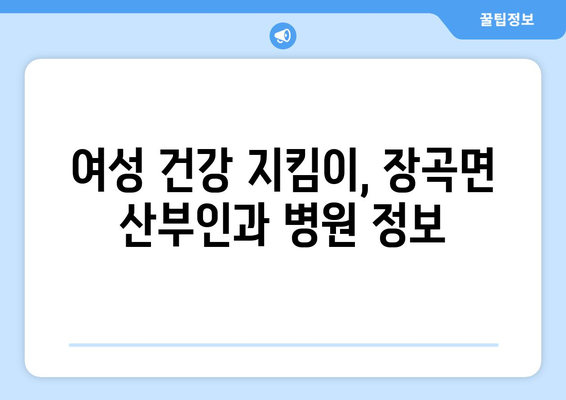 꿀팁정보

여성 건강 지킴이, 장곡면 산부인과 병원 정보